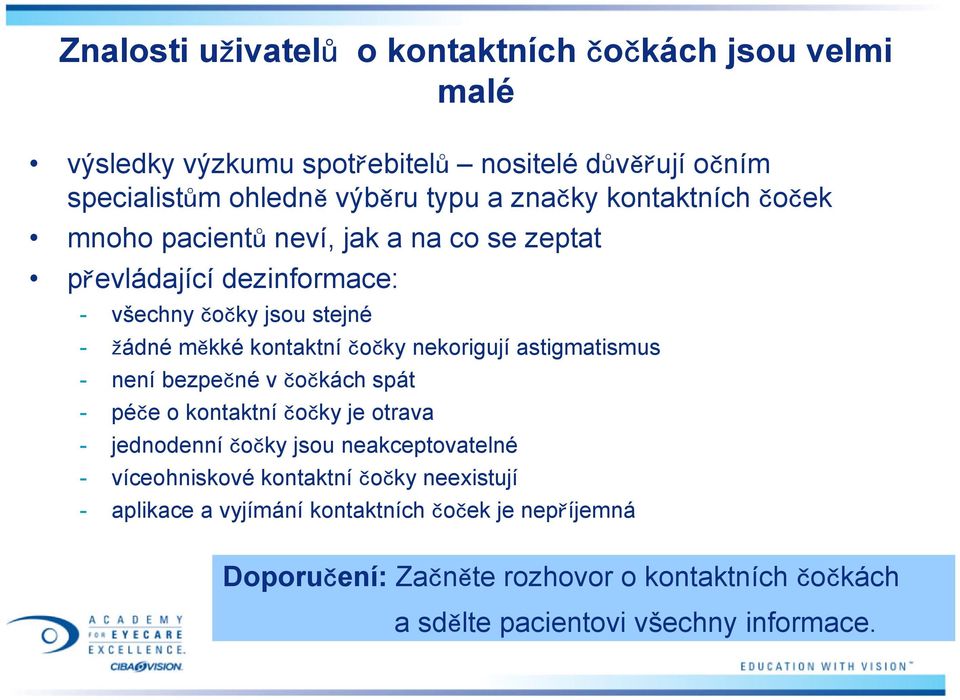 Znalosti uživatelů o kontaktních čočkách jsou velmi malé

• výsledky výzkumu spotřebitelů – nositelé důvěřují očním specialistům ohledně výběru typu a značky kontaktních čoček
• mnoho pacientů neví, jak a na co se zeptat
• převládající dezinformace:
- všechny čočky jsou stejné
- žádné měkké kontaktní čočky nekorigují astigmatismus
- není bezpečné v čočkách spát
- péče o kontaktní čočky je otrava
- jednodenní čočky jsou neakceptovatelné
- víceohniskové kontaktní čočky neexistují
- aplikace a vyjímání kontaktních čoček je nepříjemná

Doporučení: Začněte rozhovor o kontaktních čočkách a sdělte pacientovi všechny informace.

ACADEMY FOR EYECARE EXCELLENCE.
CIBA VISION.

EDUCATION WITH VISION™